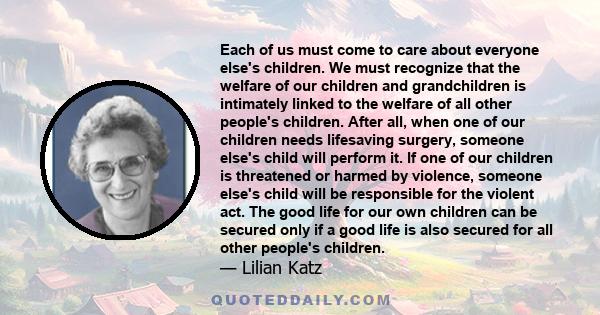 Each of us must come to care about everyone else's children. We must recognize that the welfare of our children and grandchildren is intimately linked to the welfare of all other people's children. After all, when one of our children needs lifesaving surgery, someone else's child will perform it. If one of our children is threatened or harmed by violence, someone else's child will be responsible for the violent act. The good life for our own children can be secured only if a good life is also secured for all other people's children.

— Lilian Katz

QUOTEDDAILY.COM